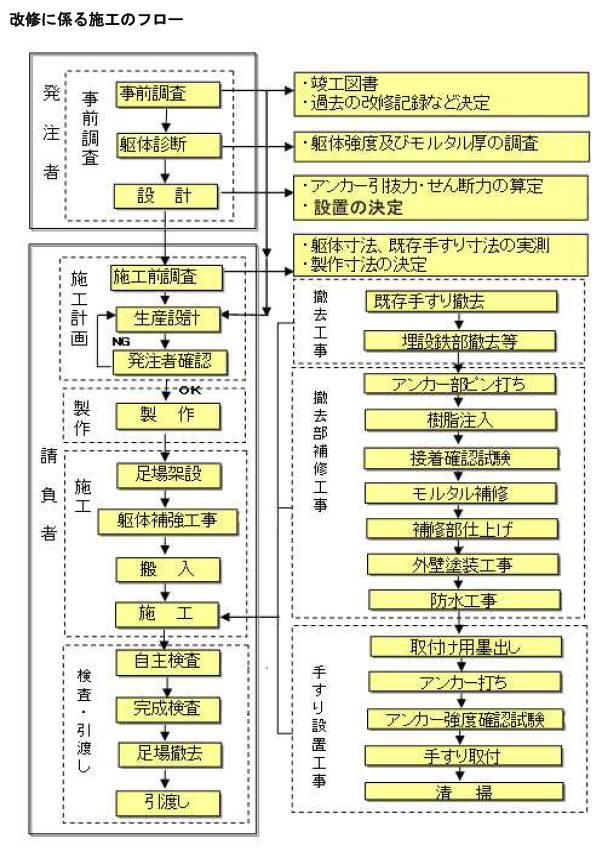 改修に係る施工のフロー

発注者

事前調査

事前調査

躯体診断

設　計

・竣工図書
・過去の改修記録など決定

・躯体強度及びモルタル厚の調査

・アンカー引抜力・せん断力の算定
・設置の決定

・躯体寸法、既存手すり寸法の実測
・製作寸法の決定

請負者

施工計画

施工前調査

生産設計

NG

発注者確認

OK

製作

製　作

施工

足場架設

躯体補強工事

搬　入

施　工

検査・引渡し

自主検査

完成検査

足場撤去

引渡し

撤去工事

既存手すり撤去

埋設鉄部撤去等

撤去部補修工事

アンカー部ピン打ち

樹脂注入

接着確認試験

モルタル補修

補修部仕上げ

外壁塗装工事

防水工事

手すり設置工事

取付け用墨出し

アンカー打ち

アンカー強度確認試験

手すり取付

清　掃